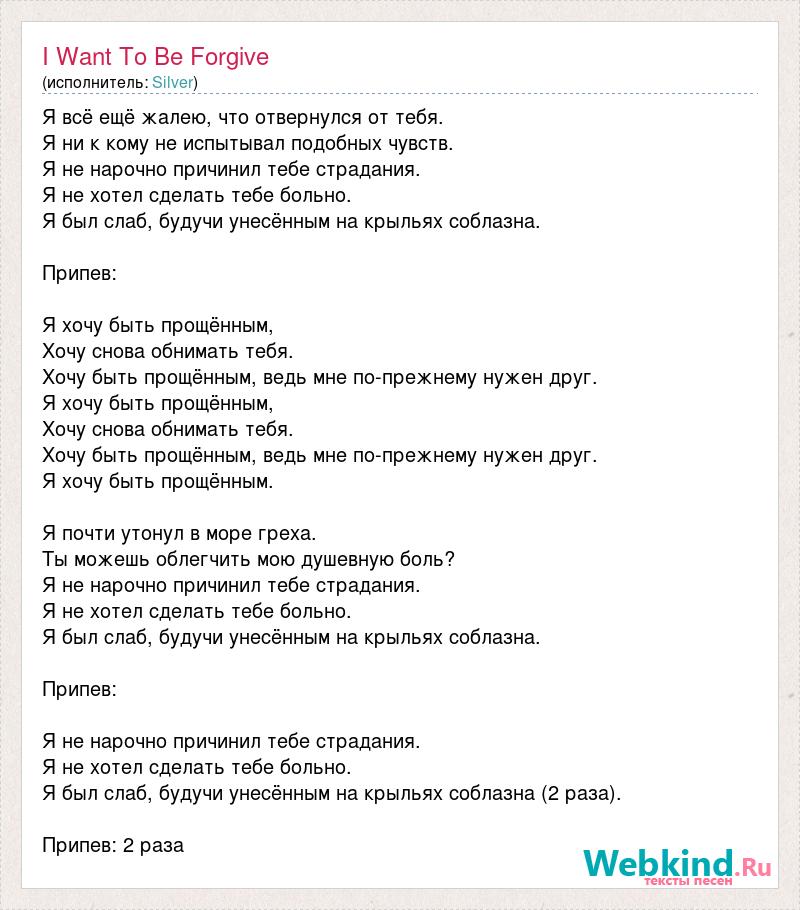 I Want To Be Forgive
(исполнитель: Silver)

Я всё ещё жалею, что отвернулся от тебя.
Я ни к кому не испытывал подобных чувств.
Я не нарочно причинил тебе страдания.
Я не хотел сделать тебе больно.
Я был слаб, будучи унесённым на крыльях соблазна.

Припев:

Я хочу быть прощённым,
Хочу снова обнимать тебя.
Хочу быть прощённым, ведь мне по-прежнему нужен друг.
Я хочу быть прощённым,
Хочу снова обнимать тебя.
Хочу быть прощённым, ведь мне по-прежнему нужен друг.
Я хочу быть прощённым.

Я почти утонул в море греха.
Ты можешь облегчить мою душевную боль?
Я не нарочно причинил тебе страдания.
Я не хотел сделать тебе больно.
Я был слаб, будучи унесённым на крыльях соблазна.

Припев:

Я не нарочно причинил тебе страдания.
Я не хотел сделать тебе больно.
Я был слаб, будучи унесённым на крыльях соблазна (2 раза).

Припев: 2 раза

Webkind.Ru
тексты песен